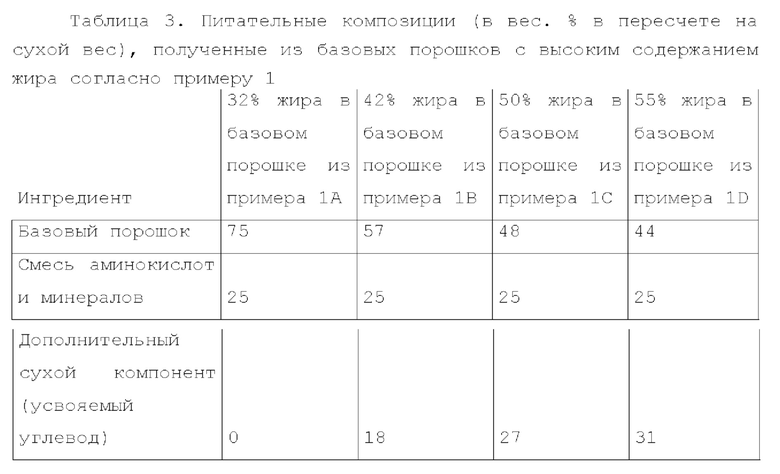 Таблица 3. Питательные композиции (в вес. % в пересчете на сухой вес), полученные из базовых порошков с высоким содержанием жира согласно примеру 1

| Ингредиент | 32% жира в базовом порошке из примера 1A | 42% жира в базовом порошке из примера 1B | 50% жира в базовом порошке из примера 1C | 55% жира в базовом порошке из примера 1D |
|---|---|---|---|---|
| Базовый порошок | 75 | 57 | 48 | 44 |
| Смесь аминокислот и минералов | 25 | 25 | 25 | 25 |
| Дополнительный сухой компонент (усвояемый углевод) | 0 | 18 | 27 | 31 |